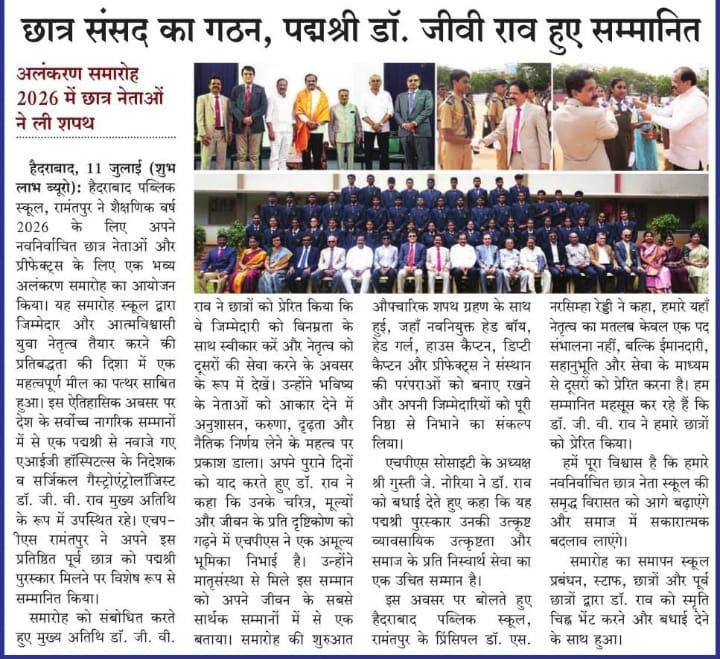 छात्र संसद का गठन, पद्मश्री डॉ. जीवी राव हुए सम्मानित

अलंकरण समारोह 2026 में छात्र नेताओं ने ली शपथ

हैदराबाद, 11 जुलाई (शुभ लाभ ब्यूरो): हैदराबाद पब्लिक स्कूल, रामंतपुर ने शैक्षणिक वर्ष 2026 के लिए अपने नवनिर्वाचित छात्र नेताओं और प्रीफेक्ट्स के लिए एक भव्य अलंकरण समारोह का आयोजन किया। यह समारोह स्कूल द्वारा जिम्मेदार और आत्मविश्वासी युवा नेतृत्व तैयार करने की प्रतिबद्धता की दिशा में एक महत्वपूर्ण मील का पत्थर साबित हुआ। इस ऐतिहासिक अवसर पर देश के सर्वोच्च नागरिक सम्मानों में से एक पद्मश्री से नवाजे गए एआईजी हॉस्पिटल्स के निदेशक व सर्जिकल गैस्ट्रोएंट्रोलॉजिस्ट डॉ. जी. वी. राव मुख्य अतिथि के रूप में उपस्थित रहे। एचपीएस रामंतपुर ने अपने इस प्रतिष्ठित पूर्व छात्र को पद्मश्री पुरस्कार मिलने पर विशेष रूप से सम्मानित किया।

समारोह को संबोधित करते हुए मुख्य अतिथि डॉ. जी. वी. राव ने छात्रों को प्रेरित किया कि वे जिम्मेदारी को विनम्रता के साथ स्वीकार करें और नेतृत्व को दूसरों की सेवा करने के अवसर के रूप में देखें। उन्होंने भविष्य के नेताओं को आकार देने में अनुशासन, करुणा, दृढ़ता और नैतिक निर्णय लेने के महत्व पर प्रकाश डाला। अपने पुराने दिनों को याद करते हुए डॉ. राव ने कहा कि उनके चरित्र, मूल्यों और जीवन के प्रति दृष्टिकोण को गढ़ने में एचपीएस ने एक अमूल्य भूमिका निभाई है। उन्होंने मातृसंस्था से मिले इस सम्मान को अपने जीवन के सबसे सार्थक सम्मानों में से एक बताया। समारोह की शुरुआत औपचारिक शपथ ग्रहण के साथ हुई, जहाँ नवनियुक्त हेड बॉय, हेड गर्ल, हाउस कैप्टन, डिप्टी कैप्टन और प्रीफेक्ट्स ने संस्थान की परंपराओं को बनाए रखने और अपनी जिम्मेदारियों को पूरी निष्ठा से निभाने का संकल्प लिया।

एचपीएस सोसाइटी के अध्यक्ष श्री गुस्ती जे. नोरिया ने डॉ. राव को बधाई देते हुए कहा कि यह पद्मश्री पुरस्कार उनकी उत्कृष्ट व्यावसायिक उत्कृष्टता और समाज के प्रति निस्वार्थ सेवा का एक उचित सम्मान है।

इस अवसर पर बोलते हुए हैदराबाद पब्लिक स्कूल, रामंतपुर के प्रिंसिपल डॉ. एस. नरसिम्हा रेड्डी ने कहा, हमारे यहाँ नेतृत्व का मतलब केवल एक पद संभालना नहीं, बल्कि ईमानदारी, सहानुभूति और सेवा के माध्यम से दूसरों को प्रेरित करना है। हम सम्मानित महसूस कर रहे हैं कि डॉ. जी. वी. राव ने हमारे छात्रों को प्रेरित किया।

हमें पूरा विश्वास है कि हमारे नवनिर्वाचित छात्र नेता स्कूल की समृद्ध विरासत को आगे बढ़ाएंगे और समाज में सकारात्मक बदलाव लाएंगे।

समारोह का समापन स्कूल प्रबंधन, स्टाफ, छात्रों और पूर्व छात्रों द्वारा डॉ. राव को स्मृति चिह्न भेंट करने और बधाई देने के साथ हुआ।